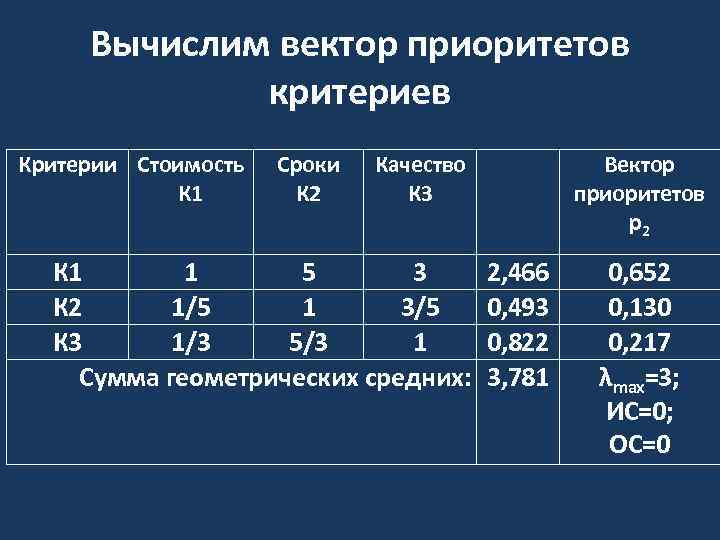 Вычислим вектор приоритетов критериев

| Критерии | Стоимость К1 | Сроки К2 | Качество К3 | | Вектор приоритетов $p_2$ |
|---|---|---|---|---|---|
| К1 | 1 | 5 | 3 | 2,466 | 0,652 |
| К2 | 1/5 | 1 | 3/5 | 0,493 | 0,130 |
| К3 | 1/3 | 5/3 | 1 | 0,822 | 0,217 |
| Сумма геометрических средних: | | | | 3,781 | $\lambda_{max}=3$; ИС=0; ОС=0 |